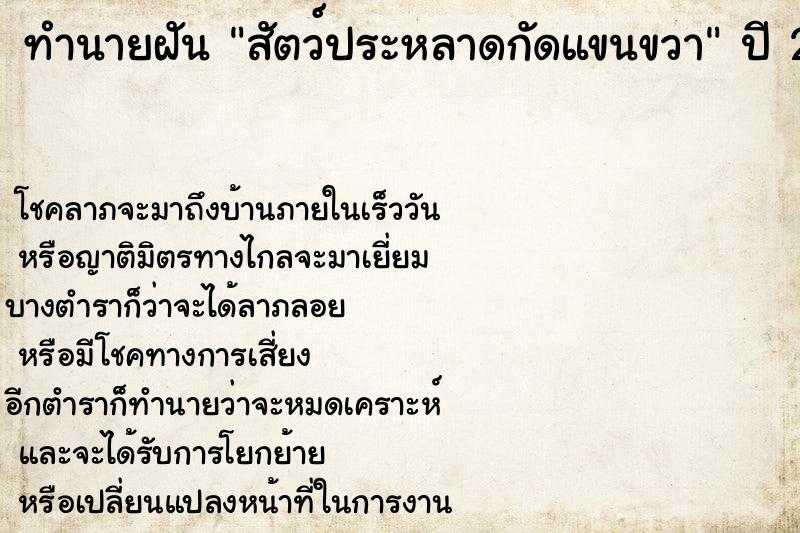 ทำนายฝัน "สัตว์ประหลาดกัดแขนขวา" ปี 2

โชคลาภจะมาถึงบ้านภายในเร็ววัน
หรือญาติมิตรทางไกลจะมาเยี่ยม
บางตำราก็ว่าจะได้ลาภลอย
หรือมีโชคทางการเสี่ยง
อีกตำราก็ทำนายว่าจะหมดเคราะห์
และจะได้รับการโยกย้าย
หรือเปลี่ยนแปลงหน้าที่ในการงาน